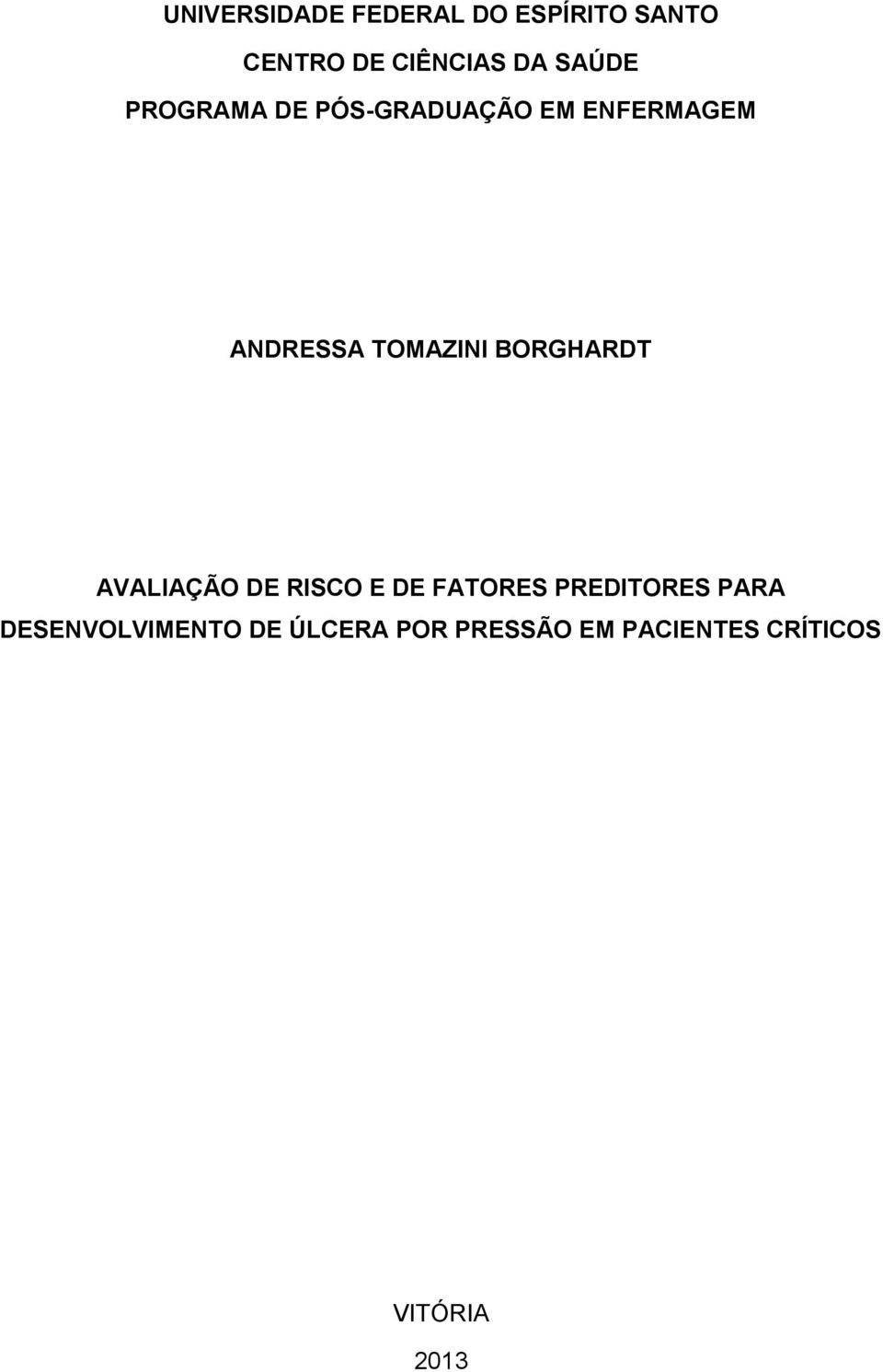 UNIVERSIDADE FEDERAL DO ESPÍRITO SANTO
CENTRO DE CIÊNCIAS DA SAÚDE
PROGRAMA DE PÓS-GRADUAÇÃO EM ENFERMAGEM

ANDRESSA TOMAZINI BORGHARDT

AVALIAÇÃO DE RISCO E DE FATORES PREDITORES PARA DESENVOLVIMENTO DE ÚLCERA POR PRESSÃO EM PACIENTES CRÍTICOS

VITÓRIA
2013